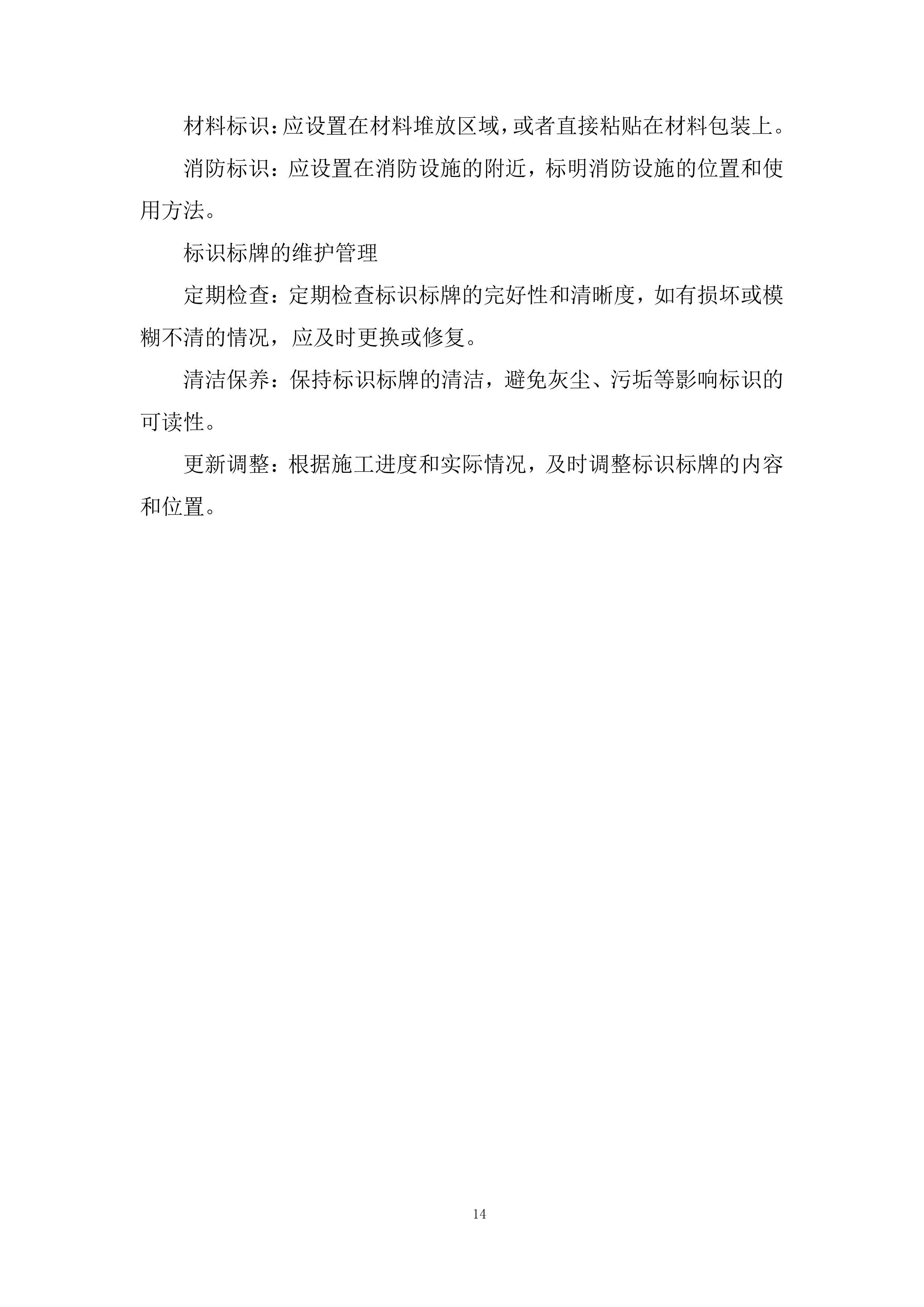 材料标识：应设置在材料堆放区域，或者直接粘贴在材料包装上。

消防标识：应设置在消防设施的附近，标明消防设施的位置和使用方法。

标识标牌的维护管理

定期检查：定期检查标识标牌的完好性和清晰度，如有损坏或模糊不清的情况，应及时更换或修复。

清洁保养：保持标识标牌的清洁，避免灰尘、污垢等影响标识的可读性。

更新调整：根据施工进度和实际情况，及时调整标识标牌的内容和位置。

14